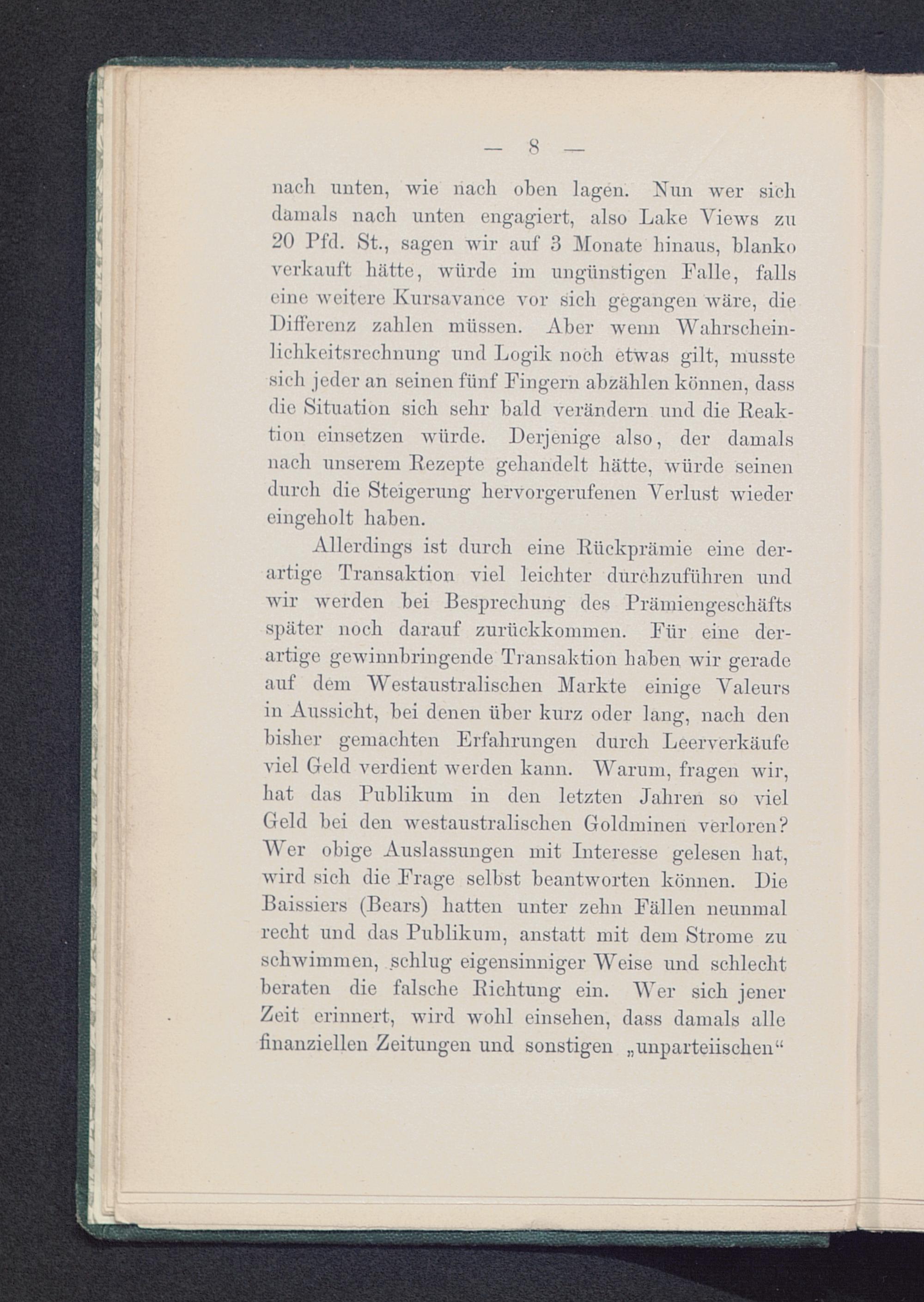 — 8 —

nach unten, wie nach oben lagen. Nun wer sich damals nach unten engagiert, also Lake Views zu 20 Pfd. St., sagen wir auf 3 Monate hinaus, blanko verkauft hätte, würde im ungünstigen Falle, falls eine weitere Kursavance vor sich gegangen wäre, die Differenz zahlen müssen. Aber wenn Wahrscheinlichkeitsrechnung und Logik noch etwas gilt, musste sich jeder an seinen fünf Fingern abzählen können, dass die Situation sich sehr bald verändern und die Reaktion einsetzen würde. Derjenige also, der damals nach unserem Rezepte gehandelt hätte, würde seinen durch die Steigerung hervorgerufenen Verlust wieder eingeholt haben.

Allerdings ist durch eine Rückprämie eine derartige Transaktion viel leichter durchzuführen und wir werden bei Besprechung des Prämiengeschäfts später noch darauf zurückkommen. Für eine derartige gewinnbringende Transaktion haben wir gerade auf dem Westaustralischen Markte einige Valeurs in Aussicht, bei denen über kurz oder lang, nach den bisher gemachten Erfahrungen durch Leerverkäufe viel Geld verdient werden kann. Warum, fragen wir, hat das Publikum in den letzten Jahren so viel Geld bei den westaustralischen Goldminen verloren? Wer obige Auslassungen mit Interesse gelesen hat, wird sich die Frage selbst beantworten können. Die Baissiers (Bears) hatten unter zehn Fällen neunmal recht und das Publikum, anstatt mit dem Strome zu schwimmen, schlug eigensinniger Weise und schlecht beraten die falsche Richtung ein. Wer sich jener Zeit erinnert, wird wohl einsehen, dass damals alle finanziellen Zeitungen und sonstigen „unparteiischen“